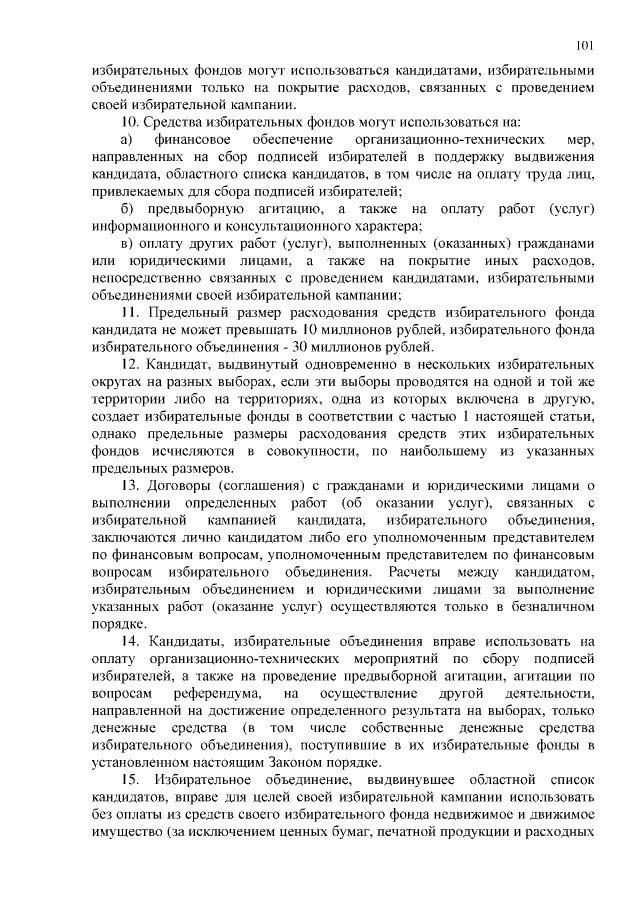 101

избирательных фондов могут использоваться кандидатами, избирательными объединениями только на покрытие расходов, связанных с проведением своей избирательной кампании.

10. Средства избирательных фондов могут использоваться на:

а) финансовое обеспечение организационно-технических мер, направленных на сбор подписей избирателей в поддержку выдвижения кандидата, областного списка кандидатов, в том числе на оплату труда лиц, привлекаемых для сбора подписей избирателей;

б) предвыборную агитацию, а также на оплату работ (услуг) информационного и консультационного характера;

в) оплату других работ (услуг), выполненных (оказанных) гражданами или юридическими лицами, а также на покрытие иных расходов, непосредственно связанных с проведением кандидатами, избирательными объединениями своей избирательной кампании;

11. Предельный размер расходования средств избирательного фонда кандидата не может превышать 10 миллионов рублей, избирательного фонда избирательного объединения - 30 миллионов рублей.

12. Кандидат, выдвинутый одновременно в нескольких избирательных округах на разных выборах, если эти выборы проводятся на одной и той же территории либо на территориях, одна из которых включена в другую, создает избирательные фонды в соответствии с частью 1 настоящей статьи, однако предельные размеры расходования средств этих избирательных фондов исчисляются в совокупности, по наибольшему из указанных предельных размеров.

13. Договоры (соглашения) с гражданами и юридическими лицами о выполнении определенных работ (об оказании услуг), связанных с избирательной кампанией кандидата, избирательного объединения, заключаются лично кандидатом либо его уполномоченным представителем по финансовым вопросам, уполномоченным представителем по финансовым вопросам избирательного объединения. Расчеты между кандидатом, избирательным объединением и юридическими лицами за выполнение указанных работ (оказание услуг) осуществляются только в безналичном порядке.

14. Кандидаты, избирательные объединения вправе использовать на оплату организационно-технических мероприятий по сбору подписей избирателей, а также на проведение предвыборной агитации, агитации по вопросам референдума, на осуществление другой деятельности, направленной на достижение определенного результата на выборах, только денежные средства (в том числе собственные денежные средства избирательного объединения), поступившие в их избирательные фонды в установленном настоящим Законом порядке.

15. Избирательное объединение, выдвинувшее областной список кандидатов, вправе для целей своей избирательной кампании использовать без оплаты из средств своего избирательного фонда недвижимое и движимое имущество (за исключением ценных бумаг, печатной продукции и расходных